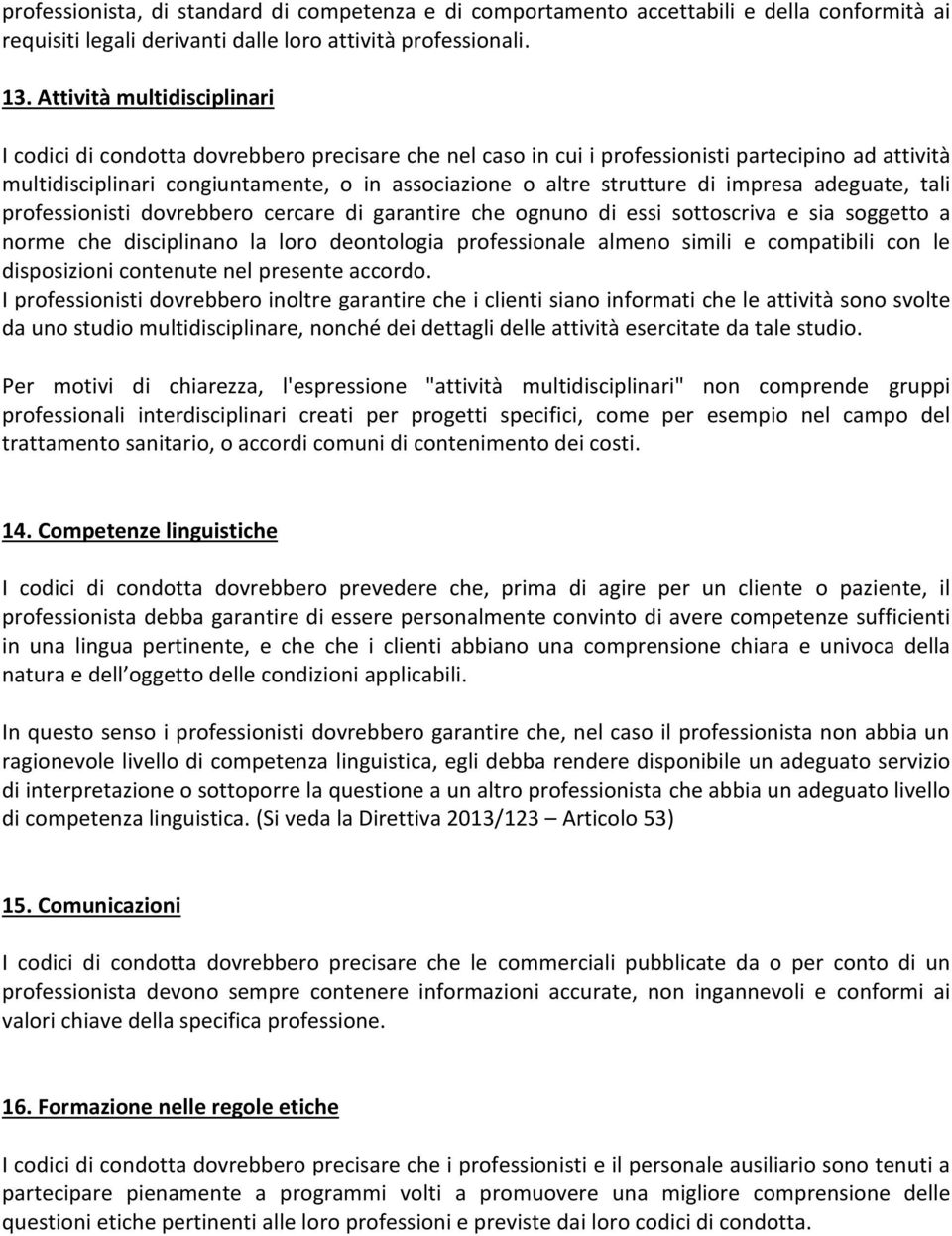 professionista, di standard di competenza e di comportamento accettabili e della conformità ai requisiti legali derivanti dalle loro attività professionali.

13. Attività multidisciplinari

I codici di condotta dovrebbero precisare che nel caso in cui i professionisti partecipino ad attività multidisciplinari congiuntamente, o in associazione o altre strutture di impresa adeguate, tali professionisti dovrebbero cercare di garantire che ognuno di essi sottoscriva e sia soggetto a norme che disciplinano la loro deontologia professionale almeno simili e compatibili con le disposizioni contenute nel presente accordo.
I professionisti dovrebbero inoltre garantire che i clienti siano informati che le attività sono svolte da uno studio multidisciplinare, nonché dei dettagli delle attività esercitate da tale studio.

Per motivi di chiarezza, l'espressione "attività multidisciplinari" non comprende gruppi professionali interdisciplinari creati per progetti specifici, come per esempio nel campo del trattamento sanitario, o accordi comuni di contenimento dei costi.

14. Competenze linguistiche

I codici di condotta dovrebbero prevedere che, prima di agire per un cliente o paziente, il professionista debba garantire di essere personalmente convinto di avere competenze sufficienti in una lingua pertinente, e che che i clienti abbiano una comprensione chiara e univoca della natura e dell oggetto delle condizioni applicabili.

In questo senso i professionisti dovrebbero garantire che, nel caso il professionista non abbia un ragionevole livello di competenza linguistica, egli debba rendere disponibile un adeguato servizio di interpretazione o sottoporre la questione a un altro professionista che abbia un adeguato livello di competenza linguistica. (Si veda la Direttiva 2013/123 – Articolo 53)

15. Comunicazioni

I codici di condotta dovrebbero precisare che le commerciali pubblicate da o per conto di un professionista devono sempre contenere informazioni accurate, non ingannevoli e conformi ai valori chiave della specifica professione.

16. Formazione nelle regole etiche

I codici di condotta dovrebbero precisare che i professionisti e il personale ausiliario sono tenuti a partecipare pienamente a programmi volti a promuovere una migliore comprensione delle questioni etiche pertinenti alle loro professioni e previste dai loro codici di condotta.